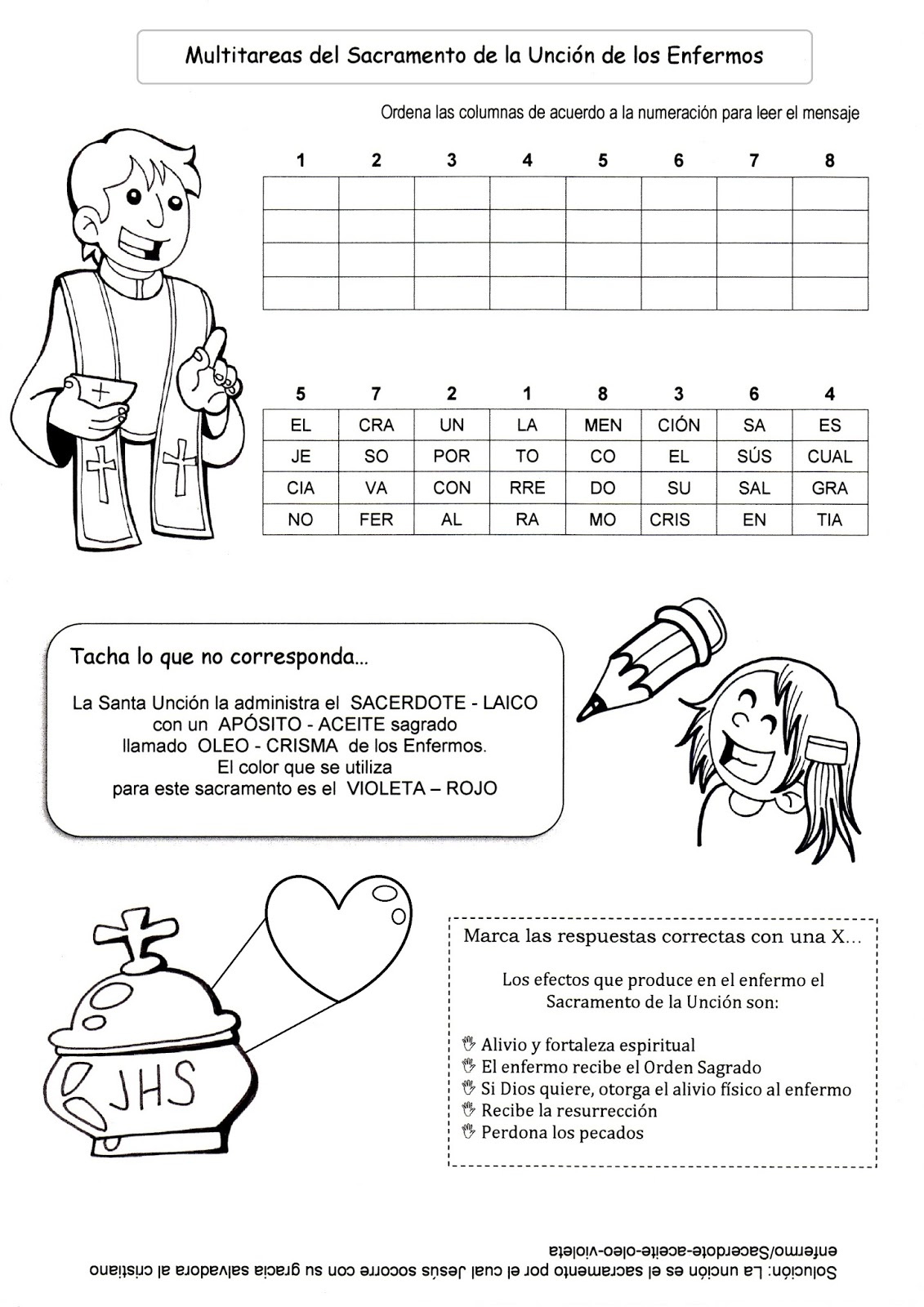 Multitareas del Sacramento de la Unción de los Enfermos

Ordena las columnas de acuerdo a la numeración para leer el mensaje

| 1 | 2 | 3 | 4 | 5 | 6 | 7 | 8 |
|---|---|---|---|---|---|---|---|
| | | | | | | | |
| | | | | | | | |
| | | | | | | | |
| | | | | | | | |

| 5 | 7 | 2 | 1 | 8 | 3 | 6 | 4 |
|---|---|---|---|---|---|---|---|
| EL | CRA | UN | LA | MEN | CIÓN | SA | ES |
| JE | SO | POR | TO | CO | EL | SÚS | CUAL |
| CIA | VA | CON | RRE | DO | SU | SAL | GRA |
| NO | FER | AL | RA | MO | CRIS | EN | TIA |

Tacha lo que no corresponda...

La Santa Unción la administra el SACERDOTE - LAICO con un APÓSITO - ACEITE sagrado llamado OLEO - CRISMA de los Enfermos. El color que se utiliza para este sacramento es el VIOLETA – ROJO

JHS

Marca las respuestas correctas con una X...

Los efectos que produce en el enfermo el Sacramento de la Unción son:

Alivio y fortaleza espiritual
El enfermo recibe el Orden Sagrado
Si Dios quiere, otorga el alivio físico al enfermo
Recibe la resurrección
Perdona los pecados

Solución: La unción es el sacramento por el cual Jesús socorre con su gracia salvadora al cristiano enfermo/Sacerdote-aceite-oleo-violeta